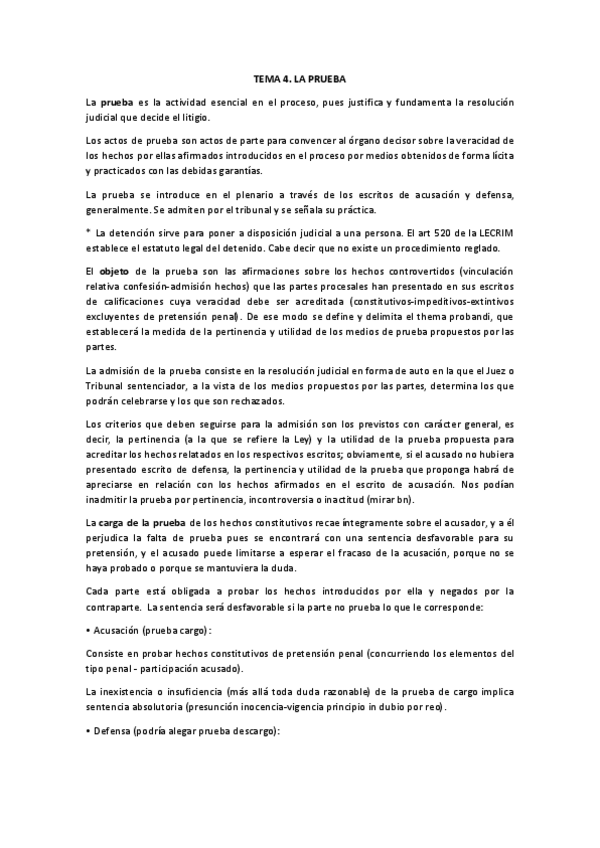 TEMA 4. LA PRUEBA

La prueba es la actividad esencial en el proceso, pues justifica y fundamenta la resolución judicial que decide el litigio.

Los actos de prueba son actos de parte para convencer al órgano decisor sobre la veracidad de los hechos por ellas afirmados introducidos en el proceso por medios obtenidos de forma lícita y practicados con las debidas garantías.

La prueba se introduce en el plenario a través de los escritos de acusación y defensa, generalmente. Se admiten por el tribunal y se señala su práctica.

* La detención sirve para poner a disposición judicial a una persona. El art 520 de la LECRIM establece el estatuto legal del detenido. Cabe decir que no existe un procedimiento reglado.

El objeto de la prueba son las afirmaciones sobre los hechos controvertidos (vinculación relativa confesión-admisión hechos) que las partes procesales han presentado en sus escritos de calificaciones cuya veracidad debe ser acreditada (constitutivos-impeditivos-extintivos excluyentes de pretensión penal). De ese modo se define y delimita el thema probandi, que establecerá la medida de la pertinencia y utilidad de los medios de prueba propuestos por las partes.

La admisión de la prueba consiste en la resolución judicial en forma de auto en la que el Juez o Tribunal sentenciador, a la vista de los medios propuestos por las partes, determina los que podrán celebrarse y los que son rechazados.

Los criterios que deben seguirse para la admisión son los previstos con carácter general, es decir, la pertinencia (a la que se refiere la Ley) y la utilidad de la prueba propuesta para acreditar los hechos relatados en los respectivos escritos; obviamente, si el acusado no hubiera presentado escrito de defensa, la pertinencia y utilidad de la prueba que proponga habrá de apreciarse en relación con los hechos afirmados en el escrito de acusación. Nos podían inadmitir la prueba por pertinencia, incontroversia o inactitud (mirar bn).

La carga de la prueba de los hechos constitutivos recae íntegramente sobre el acusador, y a él perjudica la falta de prueba pues se encontrará con una sentencia desfavorable para su pretensión, y el acusado puede limitarse a esperar el fracaso de la acusación, porque no se haya probado o porque se mantuviera la duda.

Cada parte está obligada a probar los hechos introducidos por ella y negados por la contraparte. La sentencia será desfavorable si la parte no prueba lo que le corresponde:

• Acusación (prueba cargo):

Consiste en probar hechos constitutivos de pretensión penal (concurriendo los elementos del tipo penal - participación acusado).

La inexistencia o insuficiencia (más allá toda duda razonable) de la prueba de cargo implica sentencia absolutoria (presunción inocencia-vigencia principio in dubio por reo).

• Defensa (podría alegar prueba descargo):